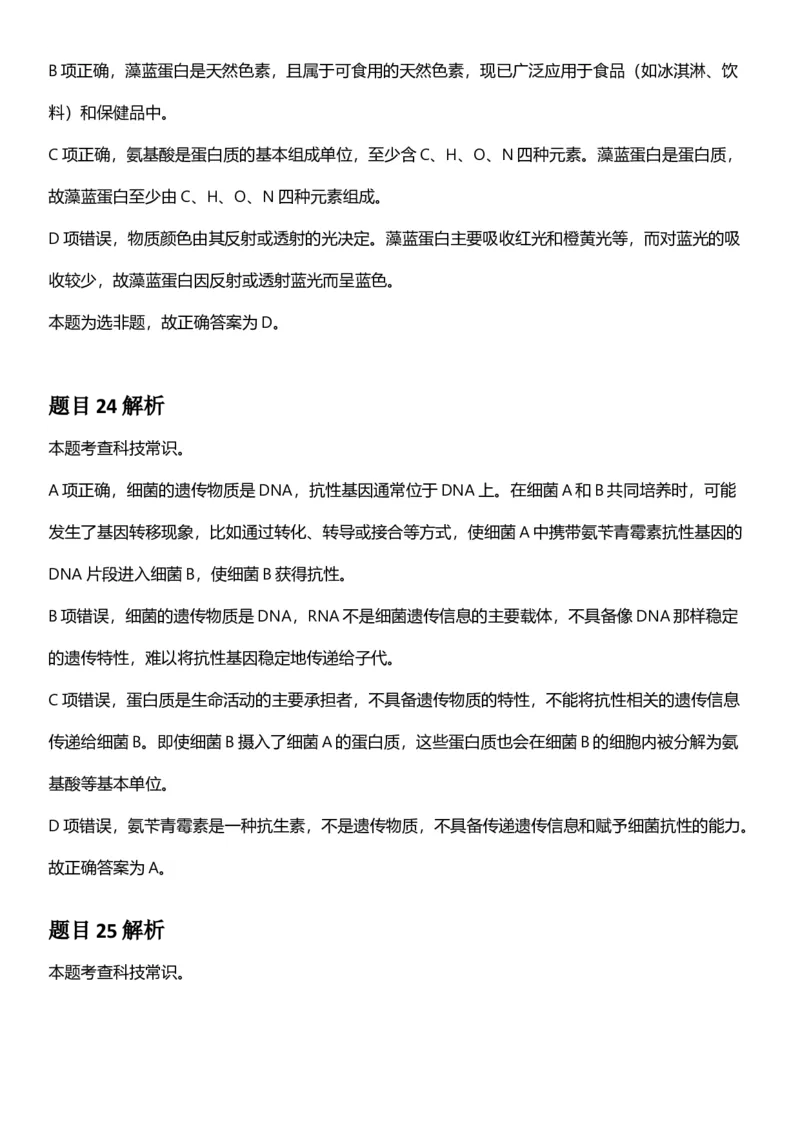 B 项正确，藻蓝蛋白是天然色素，且属于可食用的天然色素，现已广泛应用于食品（如冰淇淋、饮料）和保健品中。

C 项正确，氨基酸是蛋白质的基本组成单位，至少含 C、H、O、N 四种元素。藻蓝蛋白是蛋白质，故藻蓝蛋白至少由 C、H、O、N 四种元素组成。

D 项错误，物质颜色由其反射或透射的光决定。藻蓝蛋白主要吸收红光和橙黄光等，而对蓝光的吸收较少，故藻蓝蛋白因反射或透射蓝光而呈蓝色。

本题为选非题，故正确答案为 D。

题目 24 解析

本题考查科技常识。

A 项正确，细菌的遗传物质是 DNA，抗性基因通常位于 DNA 上。在细菌 A 和 B 共同培养时，可能发生了基因转移现象，比如通过转化、转导或接合等方式，使细菌 A 中携带氨苄青霉素抗性基因的 DNA 片段进入细菌 B，使细菌 B 获得抗性。

B 项错误，细菌的遗传物质是 DNA，RNA 不是细菌遗传信息的主要载体，不具备像 DNA 那样稳定的遗传特性，难以将抗性基因稳定地传递给子代。

C 项错误，蛋白质是生命活动的主要承担者，不具备遗传物质的特性，不能将抗性相关的遗传信息传递给细菌 B。即使细菌 B 摄入了细菌 A 的蛋白质，这些蛋白质也会在细菌 B 的细胞内被分解为氨基酸等基本单位。

D 项错误，氨苄青霉素是一种抗生素，不是遗传物质，不具备传递遗传信息和赋予细菌抗性的能力。

故正确答案为 A。

题目 25 解析

本题考查科技常识。